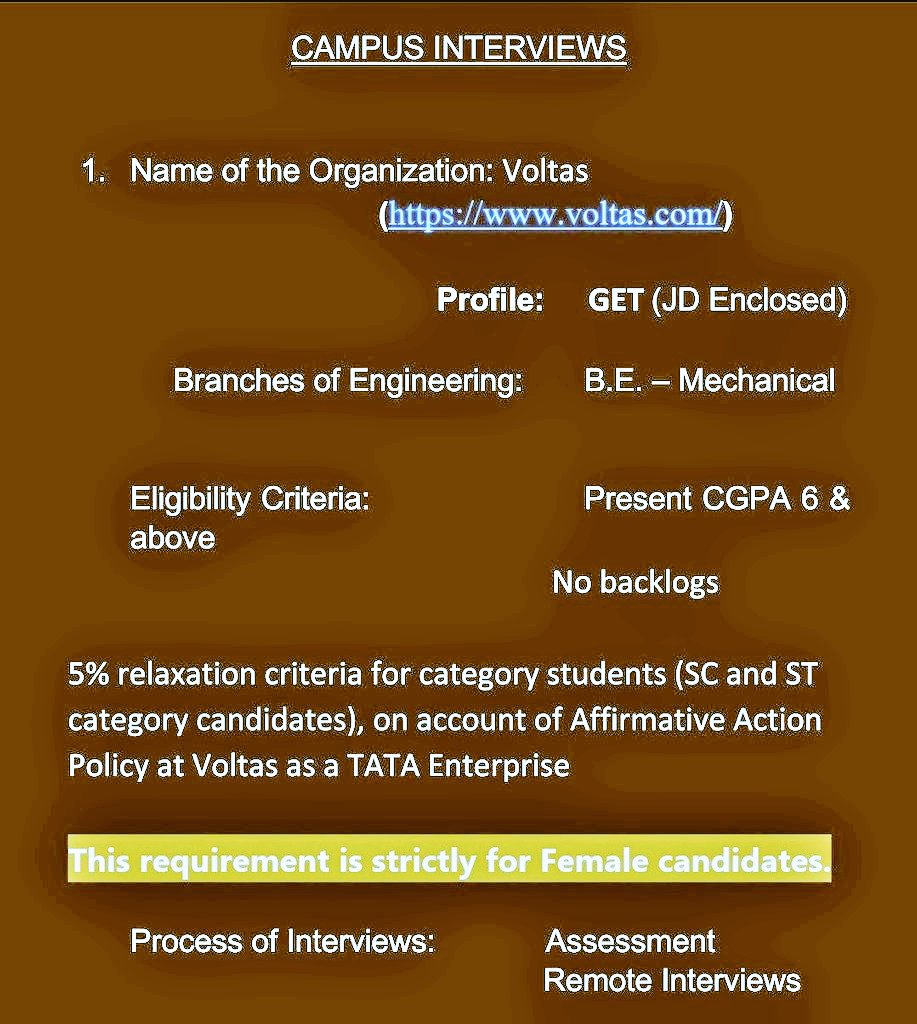 CAMPUS INTERVIEWS

1. Name of the Organization: Voltas (https://www.voltas.com/)

Profile: GET (JD Enclosed)

Branches of Engineering: B.E. – Mechanical

Eligibility Criteria: Present CGPA 6 & above

No backlogs

5% relaxation criteria for category students (SC and ST category candidates), on account of Affirmative Action Policy at Voltas as a TATA Enterprise

This requirement is strictly for Female candidates.

Process of Interviews: Assessment
Remote Interviews